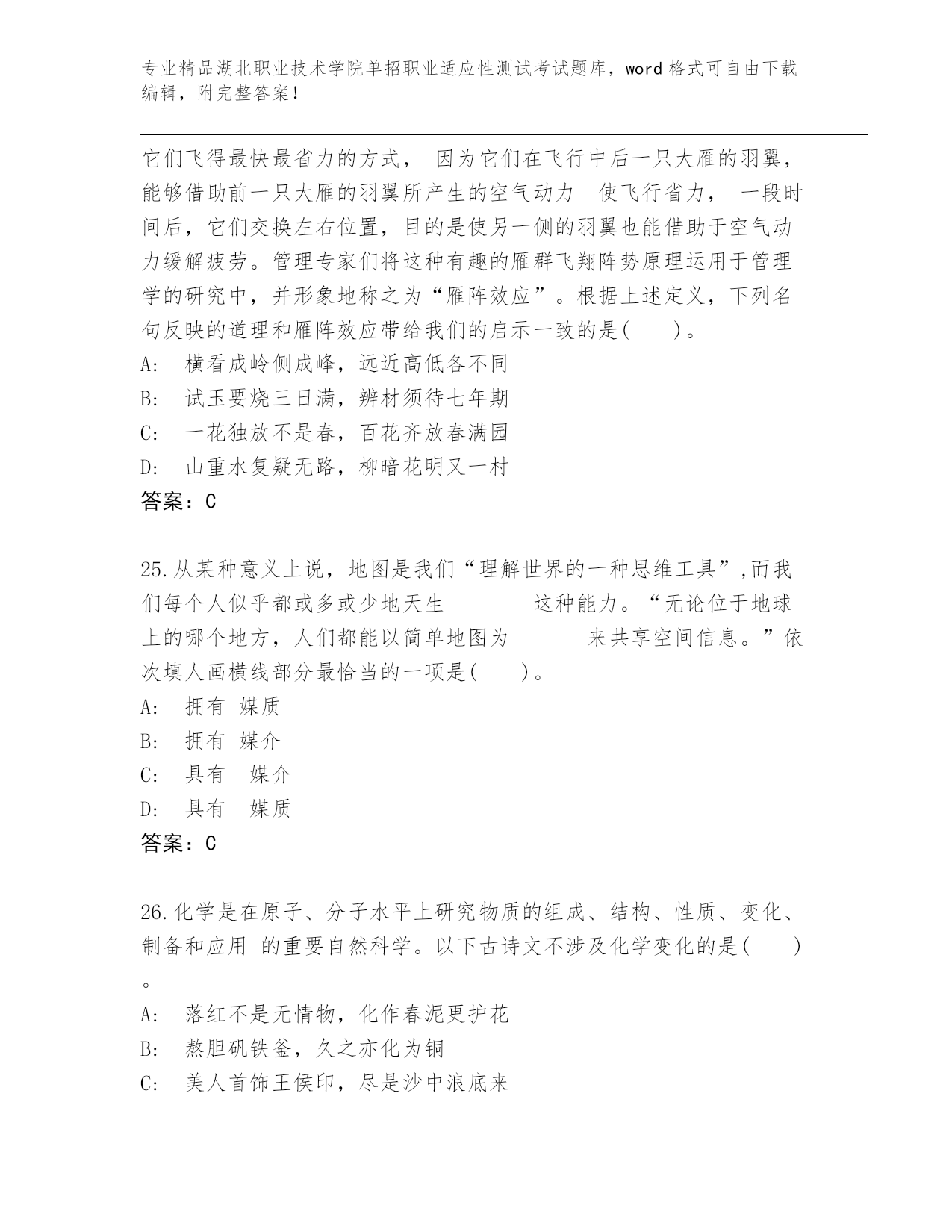 专业精品湖北职业技术学院单招职业适应性测试考试题库，word 格式可自由下载编辑，附完整答案！

它们飞得最快最省力的方式， 因为它们在飞行中后一只大雁的羽翼，能够借助前一只大雁的羽翼所产生的空气动力 使飞行省力， 一段时间后，它们交换左右位置，目的是使另一侧的羽翼也能借助于空气动力缓解疲劳。管理专家们将这种有趣的雁群飞翔阵势原理运用于管理学的研究中，并形象地称之为“雁阵效应”。根据上述定义，下列名句反映的道理和雁阵效应带给我们的启示一致的是( )。
A: 横看成岭侧成峰，远近高低各不同
B: 试玉要烧三日满，辨材须待七年期
C: 一花独放不是春，百花齐放春满园
D: 山重水复疑无路，柳暗花明又一村
答案：C

25.从某种意义上说，地图是我们“理解世界的一种思维工具”,而我们每个人似乎都或多或少地天生 这种能力。“无论位于地球上的哪个地方，人们都能以简单地图为 来共享空间信息。”依次填人画横线部分最恰当的一项是( )。
A: 拥有 媒质
B: 拥有 媒介
C: 具有 媒介
D: 具有 媒质
答案：C

26.化学是在原子、分子水平上研究物质的组成、结构、性质、变化、制备和应用 的重要自然科学。以下古诗文不涉及化学变化的是( )。
A: 落红不是无情物，化作春泥更护花
B: 熬胆矾铁釜，久之亦化为铜
C: 美人首饰王侯印，尽是沙中浪底来